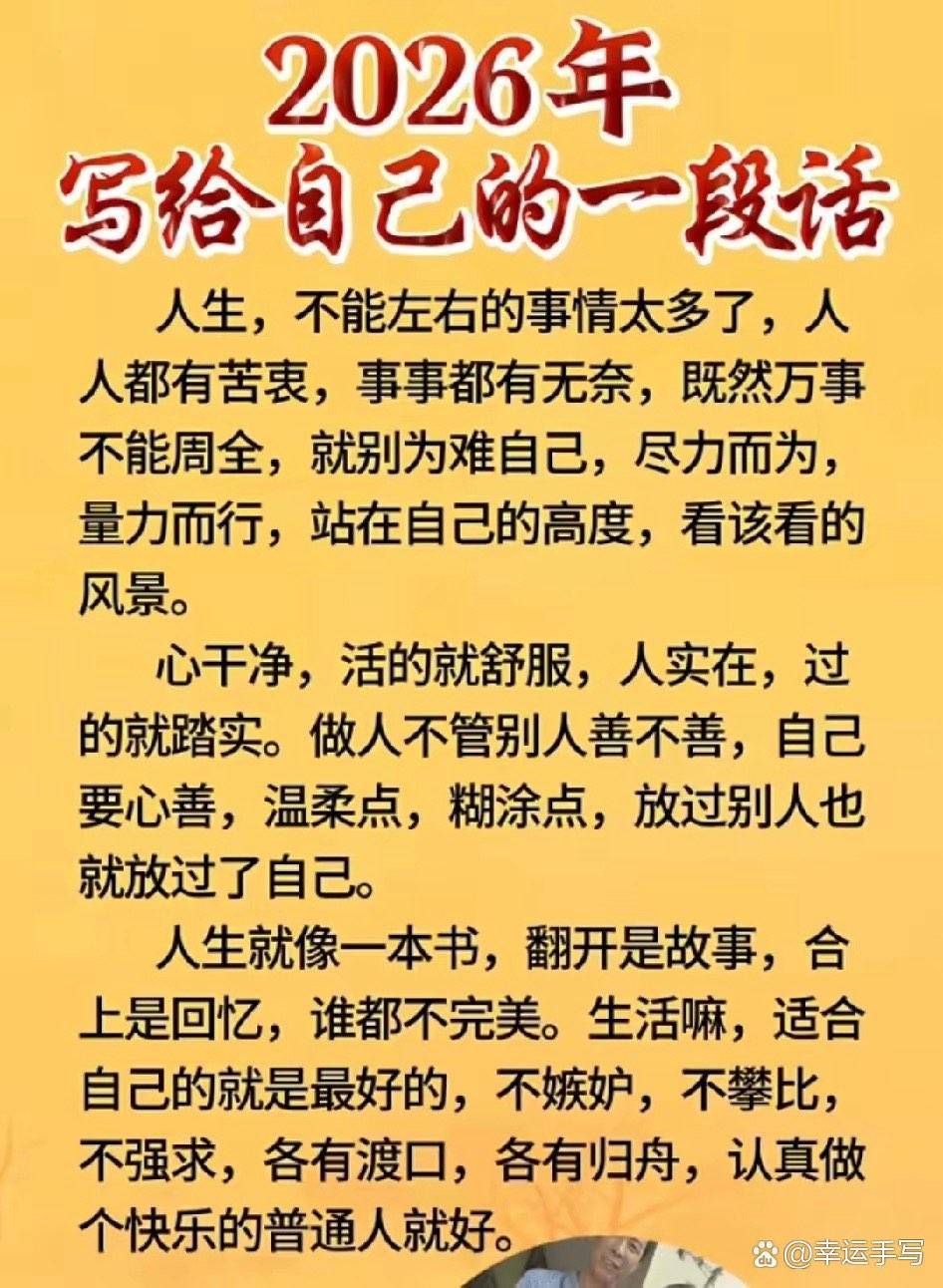 2026年
写给自己的一段话

人生，不能左右的事情太多了，人人都有苦衷，事事都有无奈，既然万事不能周全，就别为难自己，尽力而为，量力而行，站在自己的高度，看该看的风景。

心干净，活的就舒服，人实在，过的就踏实。做人不管别人善不善，自己要心善，温柔点，糊涂点，放过别人也就放过了自己。

人生就像一本书，翻开是故事，合上是回忆，谁都不完美。生活嘛，适合自己的就是最好的，不嫉妒，不攀比，不强求，各有渡口，各有归舟，认真做个快乐的普通人就好。

@幸运手写